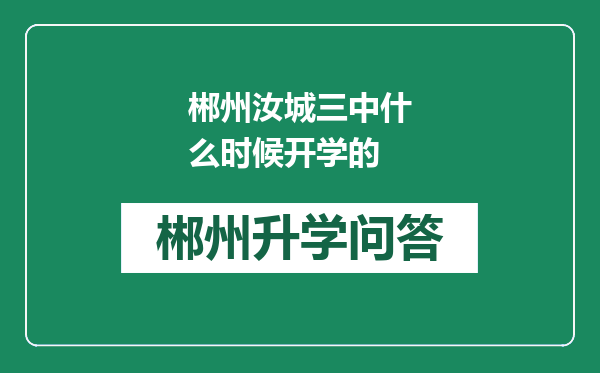 郴州汝城三中什么时候开学的

郴州升学问答